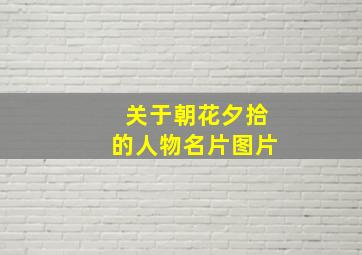 关于朝花夕拾
的人物名片图片